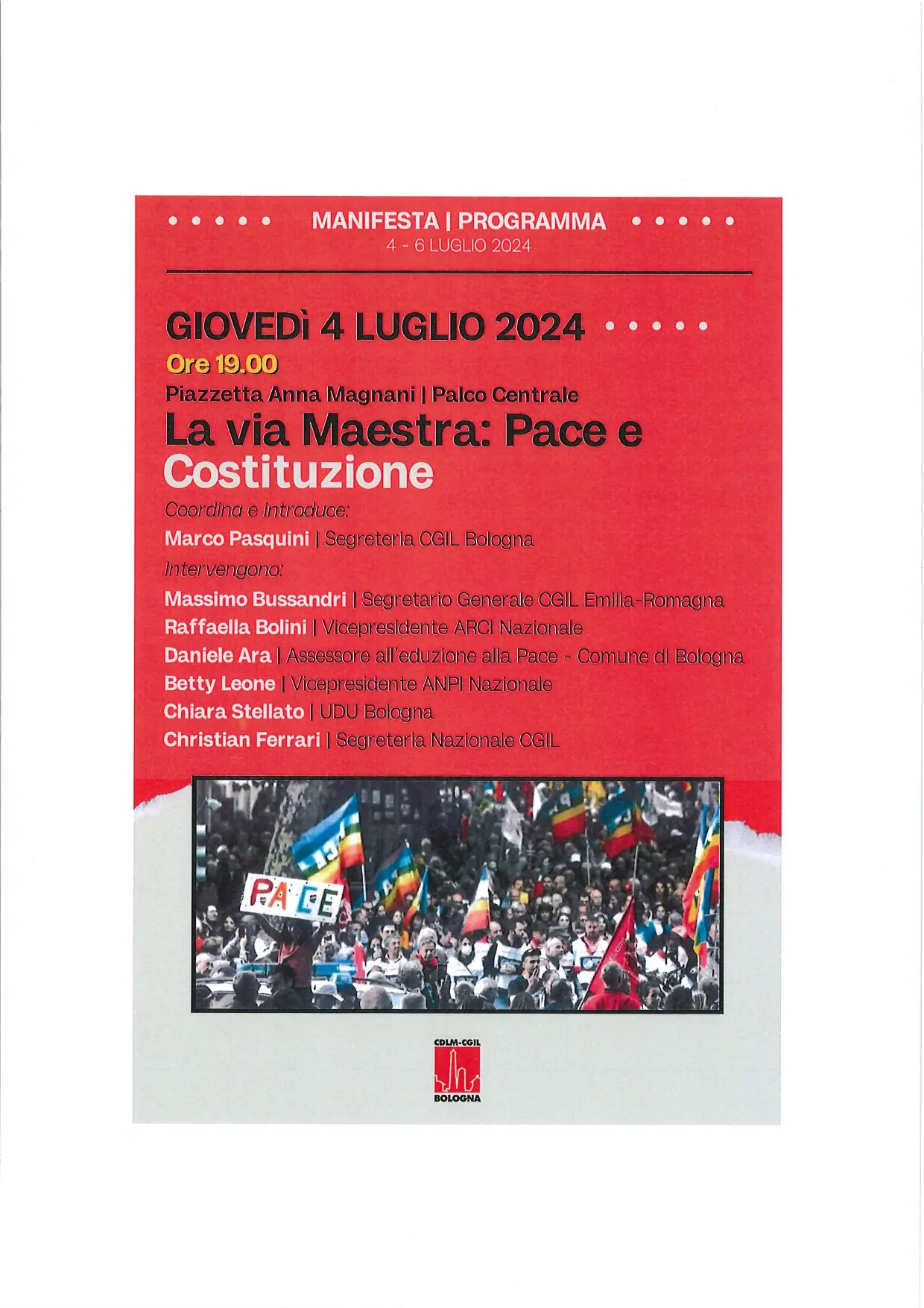 MANIFESTA | PROGRAMMA
4 - 6 LUGLIO 2024

GIOVEDì 4 LUGLIO 2024

Ore 19.00

Piazzetta Anna Magnani | Palco Centrale

La via Maestra: Pace e Costituzione

Coordina e introduce:

Marco Pasquini | Segreteria CGIL Bologna

Intervengono:

Massimo Bussandri | Segretario Generale CGIL Emilia-Romagna
Raffaella Bolini | Vicepresidente ARCI Nazionale
Daniele Ara | Assessore all'eduzione alla Pace - Comune di Bologna
Betty Leone | Vicepresidente ANPI Nazionale
Chiara Stellato | UDU Bologna
Christian Ferrari | Segreteria Nazionale CGIL

PACE

CDLM-CGIL
BOLOGNA